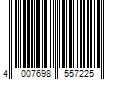 4 007698 557225